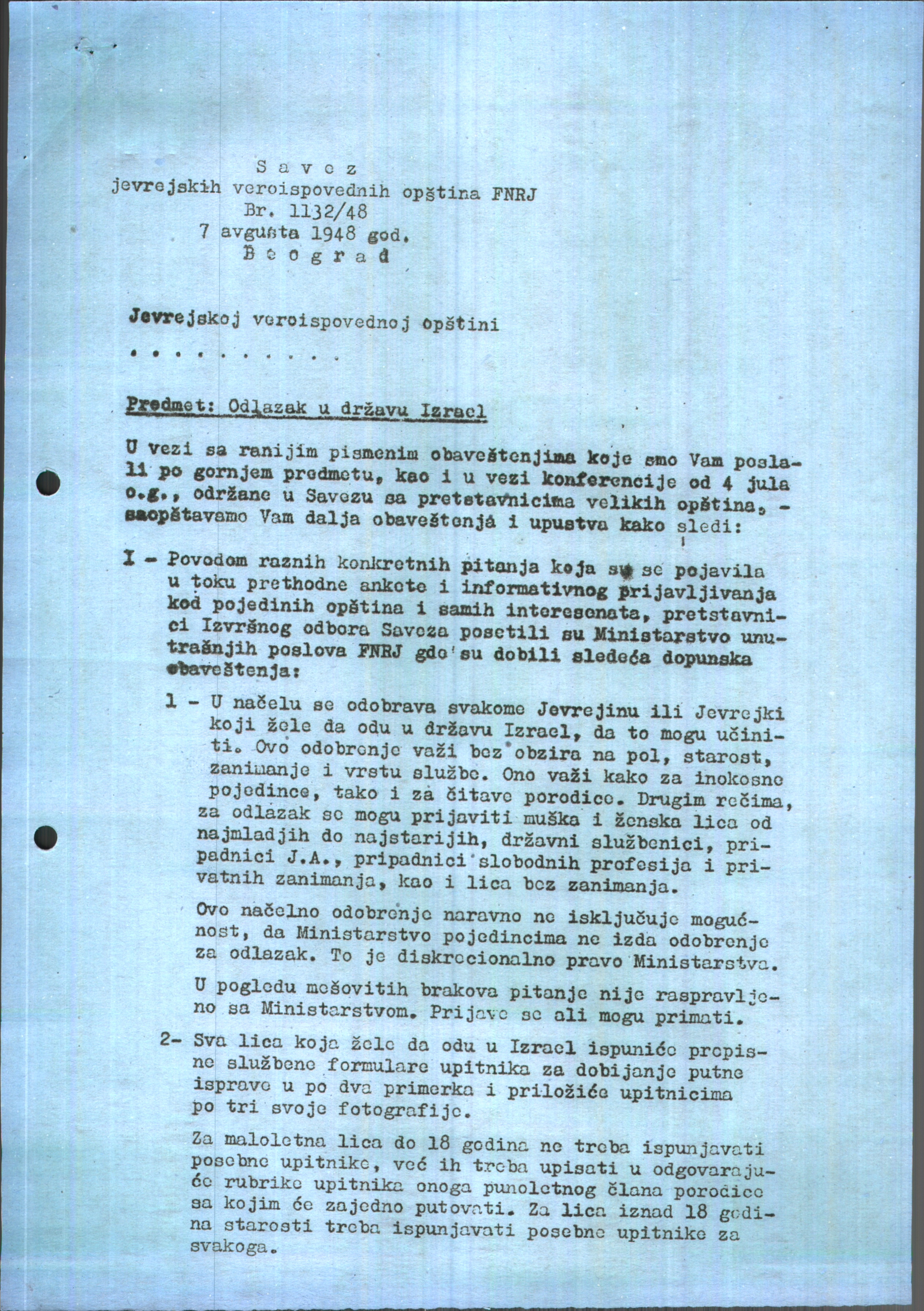 S a v e z
jevrejskih veroispovednih opština FNRJ
Br. 1132/48
7 avgusta 1948 god.
B e o g r a d

Jevrejskoj veroispovednoj opštini
. . . . . . . . . .

Predmet: Odlazak u državu Izrael

U vezi sa ranijim pismenim obaveštenjima koje smo Vam poslali po gornjem predmetu, kao i u vezi konferencije od 4 jula o.g., održane u Savezu sa pretstavnicima velikih opština, - saopštavamo Vam dalja obaveštenja i upustva kako sledi:

I - Povodom raznih konkretnih pitanja koja su se pojavila u toku prethodne ankete i informativnog prijavljivanja kod pojedinih opština i samih interesenata, pretstavnici Izvršnog odbora Saveza posetili su Ministarstvo unutrašnjih poslova FNRJ gde su dobili sledeća dopunska obaveštenja:

1 - U načelu se odobrava svakome Jevrejinu ili Jevrejki koji žele da odu u državu Izrael, da to mogu učiniti. Ovo odobrenje važi bez obzira na pol, starost, zanimanje i vrstu službe. Ono važi kako za inokosne pojedince, tako i za čitave porodice. Drugim rečima, za odlazak se mogu prijaviti muška i ženska lica od najmladjih do najstarijih, državni službenici, pripadnici J.A., pripadnici slobodnih profesija i privatnih zanimanja, kao i lica bez zanimanja.

Ovo načelno odobrenje naravno ne isključuje mogućnost, da Ministarstvo pojedincima ne izda odobrenje za odlazak. To je diskrecionalno pravo Ministarstva.

U pogledu mešovitih brakova pitanje nije raspravljeno sa Ministarstvom. Prijave se ali mogu primati.

2- Sva lica koja žele da odu u Izrael ispuniće propisne službene formulare upitnika za dobijanje putne isprave u po dva primerka i priložiće upitnicima po tri svoje fotografije.

Za maloletna lica do 18 godina ne treba ispunjavati posebne upitnike, već ih treba upisati u odgovarajuće rubrike upitnika onoga punoletnog člana porodice sa kojim će zajedno putovati. Za lica iznad 18 godina starosti treba ispunjavati posebne upitnike za svakoga.